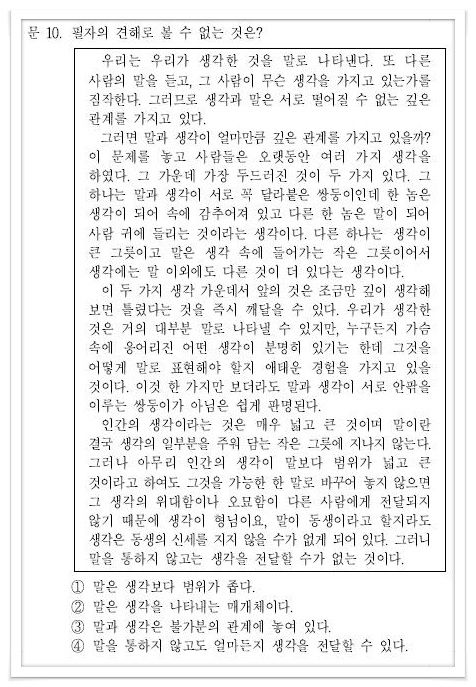 문 10. 필자의 견해로 볼 수 없는 것은?

우리는 우리가 생각한 것을 말로 나타낸다. 또 다른 사람의 말을 듣고, 그 사람이 무슨 생각을 가지고 있는가를 짐작한다. 그러므로 생각과 말은 서로 떨어질 수 없는 깊은 관계를 가지고 있다.

그러면 말과 생각이 얼마만큼 깊은 관계를 가지고 있을까? 이 문제를 놓고 사람들은 오랫동안 여러 가지 생각을 하였다. 그 가운데 가장 두드러진 것이 두 가지 있다. 그 하나는 말과 생각이 서로 꼭 달라붙은 쌍둥이인데 한 놈은 생각이 되어 속에 감추어져 있고 다른 한 놈은 말이 되어 사람 귀에 들리는 것이라는 생각이다. 다른 하나는 생각이 큰 그릇이고 말은 생각 속에 들어가는 작은 그릇이어서 생각에는 말 이외에도 다른 것이 더 있다는 생각이다.

이 두 가지 생각 가운데서 앞의 것은 조금만 깊이 생각해 보면 틀렸다는 것을 즉시 깨달을 수 있다. 우리가 생각한 것은 거의 대부분 말로 나타낼 수 있지만, 누구든지 가슴 속에 응어리진 어떤 생각이 분명히 있기는 한데 그것을 어떻게 말로 표현해야 할지 애태운 경험을 가지고 있을 것이다. 이것 한 가지만 보더라도 말과 생각이 서로 안팎을 이루는 쌍둥이가 아님은 쉽게 판명된다.

인간의 생각이라는 것은 매우 넓고 큰 것이며 말이란 결국 생각의 일부분을 주워 담는 작은 그릇에 지나지 않는다. 그러나 아무리 인간의 생각이 말보다 범위가 넓고 큰 것이라고 하여도 그것을 가능한 한 말로 바꾸어 놓지 않으면 그 생각의 위대함이나 오묘함이 다른 사람에게 전달되지 않기 때문에 생각이 형님이요, 말이 동생이라고 할지라도 생각은 동생의 신세를 지지 않을 수가 없게 되어 있다. 그러니 말을 통하지 않고는 생각을 전달할 수가 없는 것이다.

① 말은 생각보다 범위가 좁다.
② 말은 생각을 나타내는 매개체이다.
③ 말과 생각은 불가분의 관계에 놓여 있다.
④ 말을 통하지 않고도 얼마든지 생각을 전달할 수 있다.